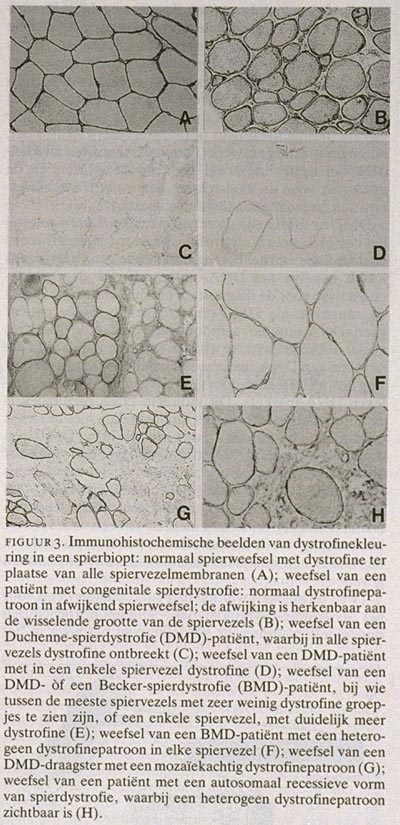 A

B

C

D

E

F

G

H

FIGUUR 3. Immunohistochemische beelden van dystrofinekleuring in een spierbiopt: normaal spierweefsel met dystrofine ter plaatse van alle spiervezelmembranen (A); weefsel van een patiënt met congenitale spierdystrofie: normaal dystrofinepatroon in afwijkend spierweefsel; de afwijking is herkenbaar aan de wisselende grootte van de spiervezels (B); weefsel van een Duchenne-spierdystrofie (DMD)-patiënt, waarbij in alle spiervezels dystrofine ontbreekt (C); weefsel van een DMD-patiënt met in een enkele spiervezel dystrofine (D); weefsel van een DMD- òf een Becker-spierdystrofie (BMD)-patiënt, bij wie tussen de meeste spiervezels met zeer weinig dystrofine groepjes te zien zijn, of een enkele spiervezel, met duidelijk meer dystrofine (E); weefsel van een BMD-patiënt met een heterogeen dystrofinepatroon in elke spiervezel (F); weefsel van een DMD-draagster met een mozaïekachtig dystrofinepatroon (G); weefsel van een patiënt met een autosomaal recessieve vorm van spierdystrofie, waarbij een heterogeen dystrofinepatroon zichtbaar is (H).